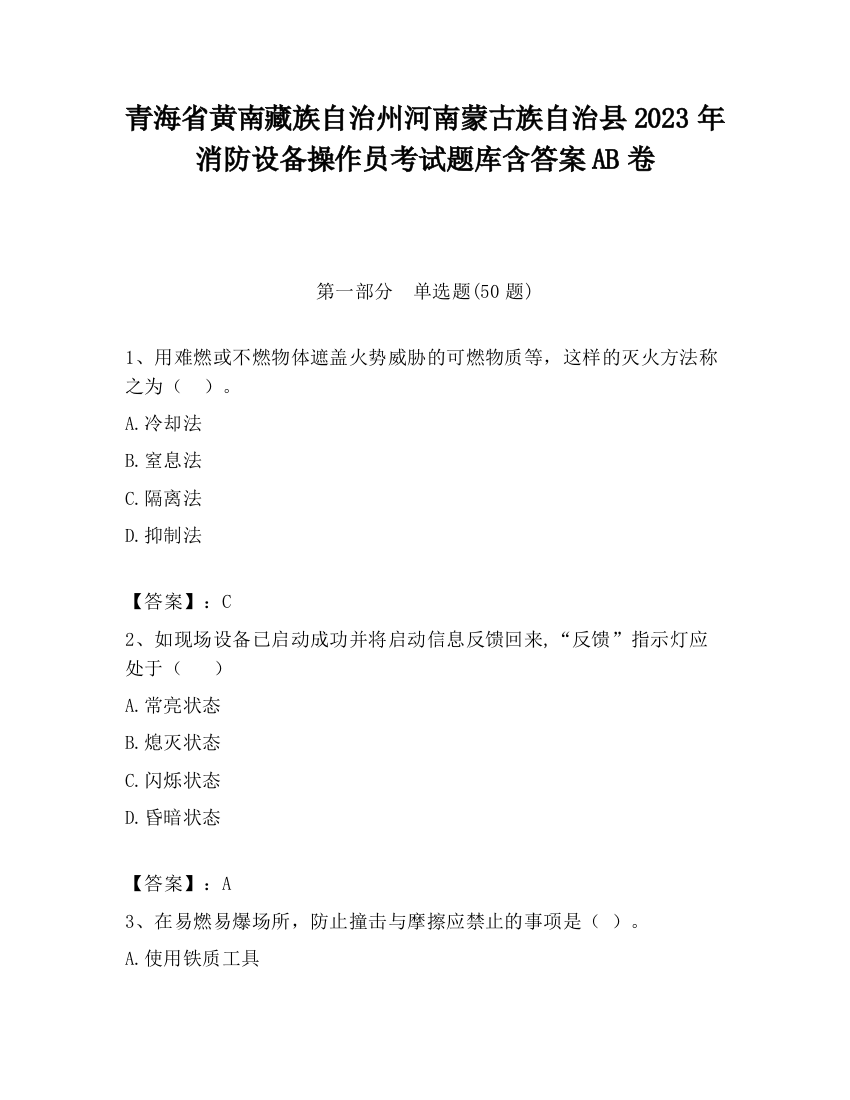 青海省黄南藏族自治州河南蒙古族自治县2023年消防设备操作员考试题库含答案AB卷

第一部分 单选题(50题)

1、用难燃或不燃物体遮盖火势威胁的可燃物质等，这样的灭火方法称之为（ ）。

A.冷却法

B.窒息法

C.隔离法

D.抑制法

【答案】：C

2、如现场设备已启动成功并将启动信息反馈回来,“反馈”指示灯应处于（ ）

A.常亮状态

B.熄灭状态

C.闪烁状态

D.昏暗状态

【答案】：A

3、在易燃易爆场所，防止撞击与摩擦应禁止的事项是（ ）。

A.使用铁质工具